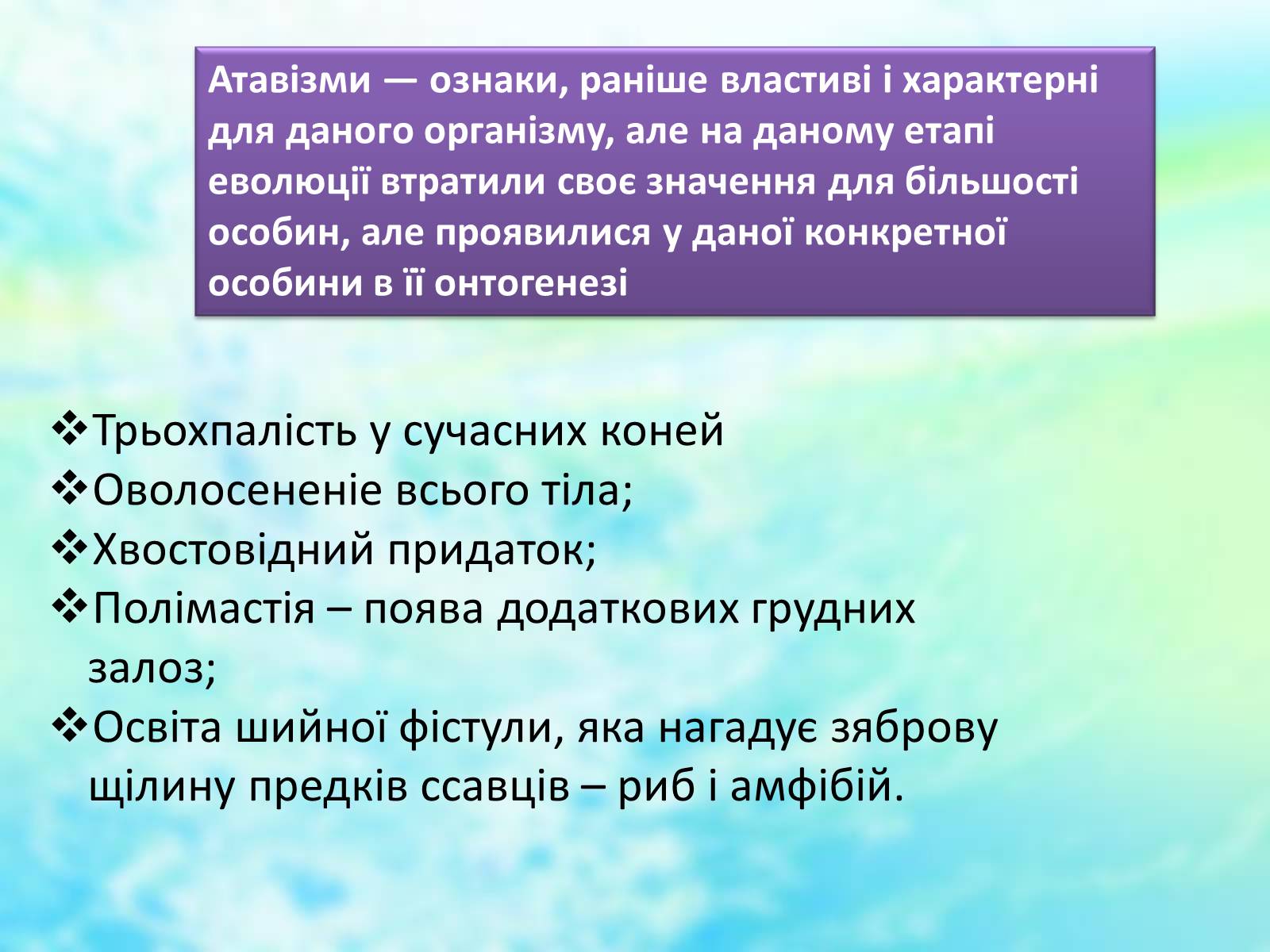 Атавізми — ознаки, раніше властиві і характерні для даного організму, але на даному етапі еволюції втратили своє значення для більшості особин, але проявилися у даної конкретної особини в її онтогенезі

❖Трьохпалість у сучасних коней
❖Оволосененіе всього тіла;
❖Хвостовідний придаток;
❖Полімастія – поява додаткових грудних залоз;
❖Освіта шийної фістули, яка нагадує зяброву щілину предків ссавців – риб і амфібій.